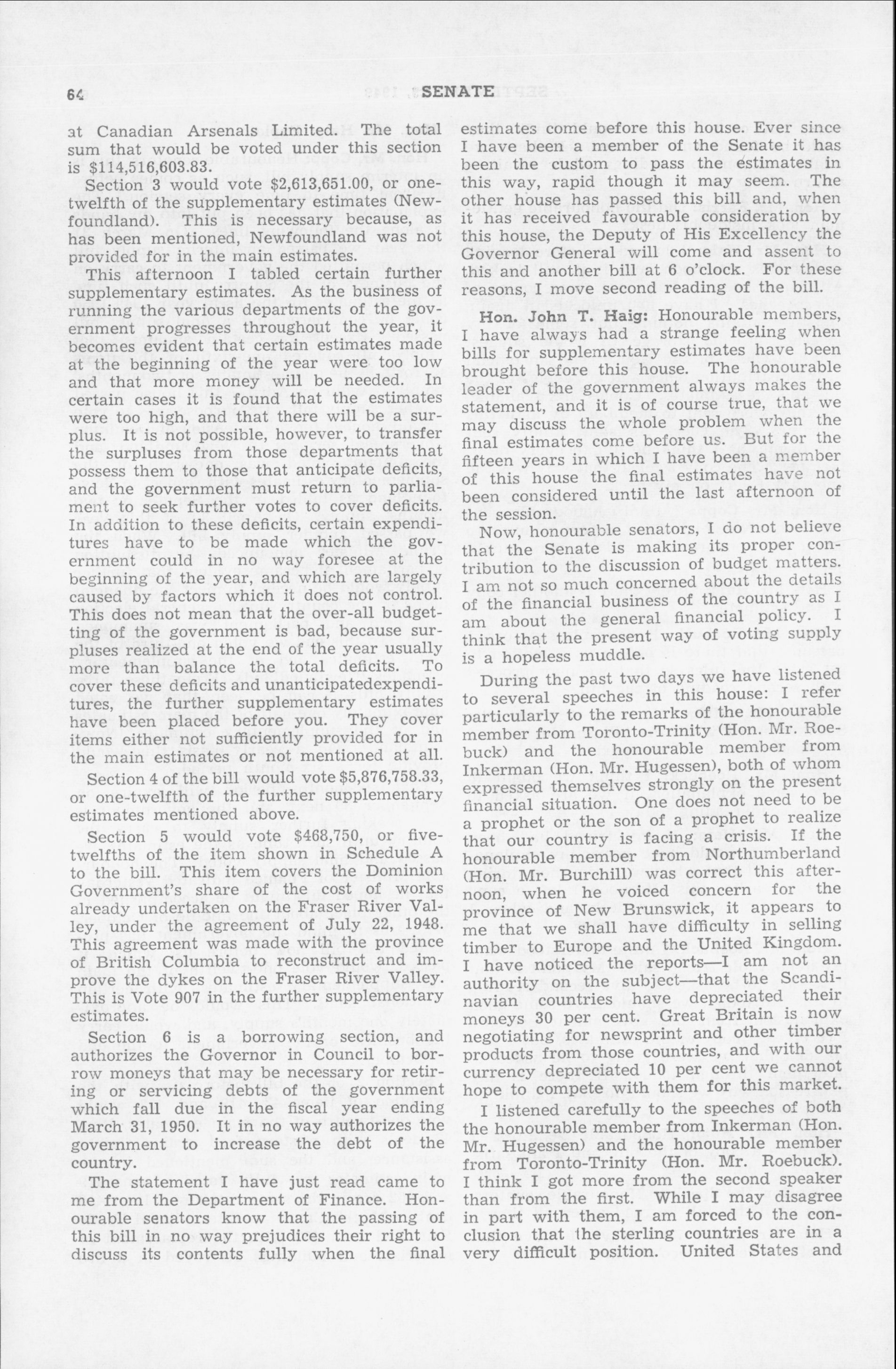 64 SENATE

at Canadian Arsenals Limited. The total sum that would be voted under this section is $114,516,603.83.

Section 3 would vote $2,613,651.00, or one-twelfth of the supplementary estimates (Newfoundland). This is necessary because, as has been mentioned, Newfoundland was not provided for in the main estimates.

This afternoon I tabled certain further supplementary estimates. As the business of running the various departments of the government progresses throughout the year, it becomes evident that certain estimates made at the beginning of the year were too low and that more money will be needed. In certain cases it is found that the estimates were too high, and that there will be a surplus. It is not possible, however, to transfer the surpluses from those departments that possess them to those that anticipate deficits, and the government must return to parliament to seek further votes to cover deficits. In addition to these deficits, certain expenditures have to be made which the government could in no way foresee at the beginning of the year, and which are largely caused by factors which it does not control. This does not mean that the over-all budgetting of the government is bad, because surpluses realized at the end of the year usually more than balance the total deficits. To cover these deficits and unanticipatedexpenditures, the further supplementary estimates have been placed before you. They cover items either not sufficiently provided for in the main estimates or not mentioned at all.

Section 4 of the bill would vote $5,876,758.33, or one-twelfth of the further supplementary estimates mentioned above.

Section 5 would vote $468,750, or five-twelfths of the item shown in Schedule A to the bill. This item covers the Dominion Government's share of the cost of works already undertaken on the Fraser River Valley, under the agreement of July 22, 1948. This agreement was made with the province of British Columbia to reconstruct and improve the dykes on the Fraser River Valley. This is Vote 907 in the further supplementary estimates.

Section 6 is a borrowing section, and authorizes the Governor in Council to borrow moneys that may be necessary for retiring or servicing debts of the government which fall due in the fiscal year ending March 31, 1950. It in no way authorizes the government to increase the debt of the country.

The statement I have just read came to me from the Department of Finance. Honourable senators know that the passing of this bill in no way prejudices their right to discuss its contents fully when the final estimates come before this house. Ever since I have been a member of the Senate it has been the custom to pass the estimates in this way, rapid though it may seem. The other house has passed this bill and, when it has received favourable consideration by this house, the Deputy of His Excellency the Governor General will come and assent to this and another bill at 6 o'clock. For these reasons, I move second reading of the bill.

Hon. John T. Haig: Honourable members, I have always had a strange feeling when bills for supplementary estimates have been brought before this house. The honourable leader of the government always makes the statement, and it is of course true, that we may discuss the whole problem when the final estimates come before us. But for the fifteen years in which I have been a member of this house the final estimates have not been considered until the last afternoon of the session.

Now, honourable senators, I do not believe that the Senate is making its proper contribution to the discussion of budget matters. I am not so much concerned about the details of the financial business of the country as I am about the general financial policy. I think that the present way of voting supply is a hopeless muddle.

During the past two days we have listened to several speeches in this house: I refer particularly to the remarks of the honourable member from Toronto-Trinity (Hon. Mr. Roebuck) and the honourable member from Inkerman (Hon. Mr. Hugessen), both of whom expressed themselves strongly on the present financial situation. One does not need to be a prophet or the son of a prophet to realize that our country is facing a crisis. If the honourable member from Northumberland (Hon. Mr. Burchill) was correct this afternoon, when he voiced concern for the province of New Brunswick, it appears to me that we shall have difficulty in selling timber to Europe and the United Kingdom. I have noticed the reports—I am not an authority on the subject—that the Scandinavian countries have depreciated their moneys 30 per cent. Great Britain is now negotiating for newsprint and other timber products from those countries, and with our currency depreciated 10 per cent we cannot hope to compete with them for this market.

I listened carefully to the speeches of both the honourable member from Inkerman (Hon. Mr. Hugessen) and the honourable member from Toronto-Trinity (Hon. Mr. Roebuck). I think I got more from the second speaker than from the first. While I may disagree in part with them, I am forced to the conclusion that the sterling countries are in a very difficult position. United States and